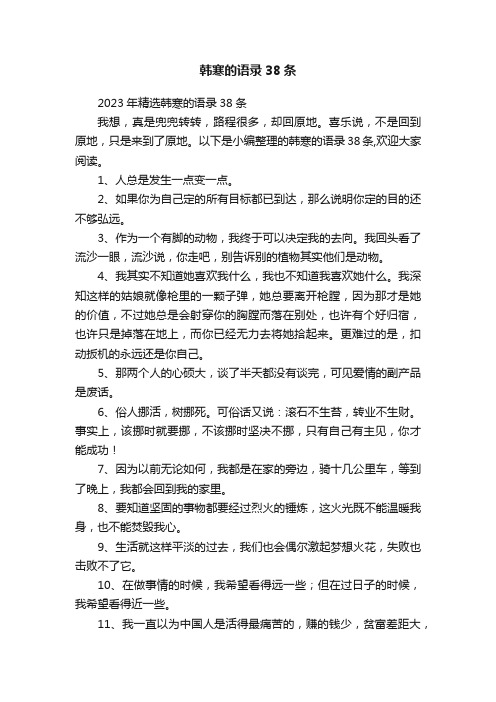 韩寒的语录38条

2023年精选韩寒的语录38条

我想，真是兜兜转转，路程很多，却回原地。喜乐说，不是回到原地，只是来到了原地。以下是小编整理的韩寒的语录38条,欢迎大家阅读。

1、人总是发生一点变一点。

2、如果你为自己定的所有目标都已到达，那么说明你定的目的还不够弘远。

3、作为一个有脚的动物，我终于可以决定我的去向。我回头看了流沙一眼，流沙说，你走吧，别告诉别的植物其实他们是动物。

4、我其实不知道她喜欢我什么，我也不知道我喜欢她什么。我深知这样的姑娘就像枪里的一颗子弹，她总要离开枪膛，因为那才是她的价值，不过她总是会射穿你的胸膛而落在别处，也许有个好归宿，也许只是掉落在地上，而你已经无力去将她拾起来。更难过的是，扣动扳机的永远还是你自己。

5、那两个人的心硕大，谈了半天都没有谈完，可见爱情的副产品是废话。

6、俗人挪活，树挪死。可俗话又说：滚石不生苔，转业不生财。事实上，该挪时就要挪，不该挪时坚决不挪，只有自己有主见，你才能成功！

7、因为以前无论如何，我都是在家的旁边，骑十几公里车，等到了晚上，我都会回到我的家里。

8、要知道坚固的事物都要经过烈火的锤炼，这火光既不能温暖我身，也不能焚毁我心。

9、生活就这样平淡的过去，我们也会偶尔激起梦想火花，失败也击败不了它。

10、在做事情的时候，我希望看得远一些；但在过日子的时候，我希望看得近一些。

11、我一直以为中国人是活得最痛苦的，赚的钱少，贫富差距大，